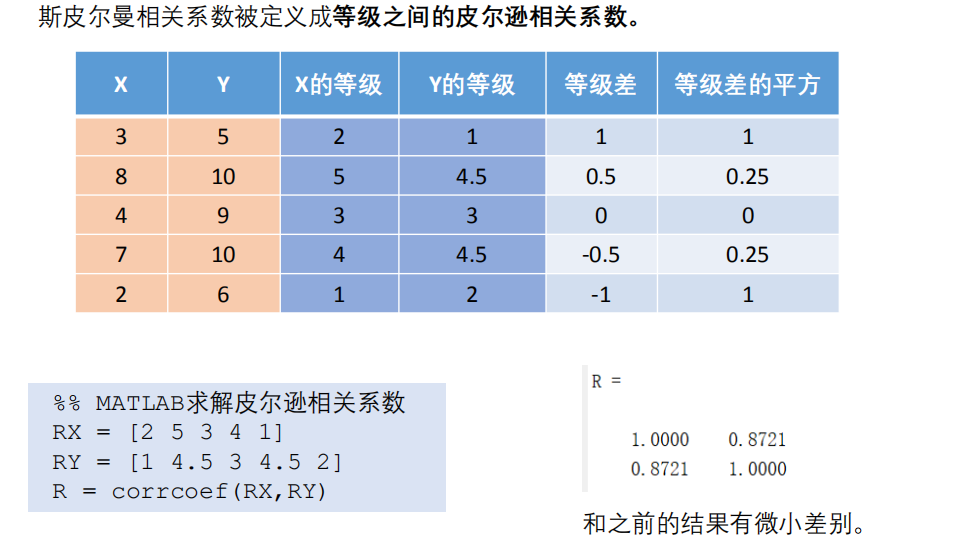 斯皮尔曼相关系数被定义成等级之间的皮尔逊相关系数。

| X | Y | X的等级 | Y的等级 | 等级差 | 等级差的平方 |
|---|---|---|---|---|---|
| 3 | 5 | 2 | 1 | 1 | 1 |
| 8 | 10 | 5 | 4.5 | 0.5 | 0.25 |
| 4 | 9 | 3 | 3 | 0 | 0 |
| 7 | 10 | 4 | 4.5 | -0.5 | 0.25 |
| 2 | 6 | 1 | 2 | -1 | 1 |

%% MATLAB求解皮尔逊相关系数
RX = [2 5 3 4 1]
RY = [1 4.5 3 4.5 2]
R = corrcoef(RX,RY)

R =

1.0000 0.8721
0.8721 1.0000

和之前的结果有微小差别。